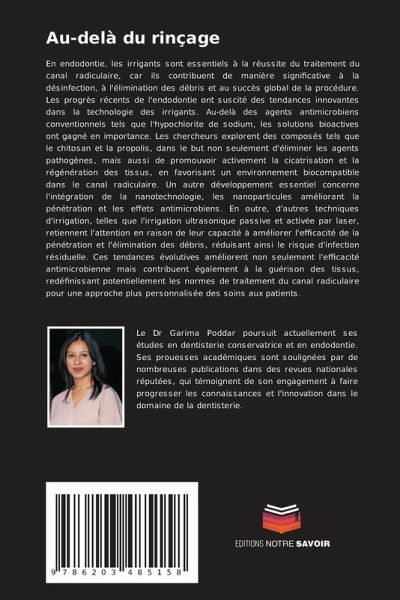 Au-delà du rinçage

En endodontie, les irrigants sont essentiels à la réussite du traitement du canal radiculaire, car ils contribuent de manière significative à la désinfection, à l'élimination des débris et au succès global de la procédure. Les progrès récents de l'endodontie ont suscité des tendances innovantes dans la technologie des irrigants. Au-delà des agents antimicrobiens conventionnels tels que l'hypochlorite de sodium, les solutions bioactives ont gagné en importance. Les chercheurs explorent des composés tels que le chitosan et la propolis, dans le but non seulement d'éliminer les agents pathogènes, mais aussi de promouvoir activement la cicatrisation et la régénération des tissus, en favorisant un environnement biocompatible dans le canal radiculaire. Un autre développement essentiel concerne l'intégration de la nanotechnologie, les nanoparticules améliorant la pénétration et les effets antimicrobiens. En outre, d'autres techniques d'irrigation, telles que l'irrigation ultrasonique passive et activée par laser, retiennent l'attention en raison de leur capacité à améliorer l'efficacité de la pénétration et l'élimination des débris, réduisant ainsi le risque d'infection résiduelle. Ces tendances évolutives améliorent non seulement l'efficacité antimicrobienne mais contribuent également à la guérison des tissus, redéfinissant potentiellement les normes de traitement du canal radiculaire pour une approche plus personnalisée des soins aux patients.

Le Dr Garima Poddar poursuit actuellement ses études en dentisterie conservatrice et en endodontie. Ses prouesses académiques sont soulignées par de nombreuses publications dans des revues nationales réputées, qui témoignent de son engagement à faire progresser les connaissances et l'innovation dans le domaine de la dentisterie.

9 786203 485158

EDITIONS NOTRE SAVOIR